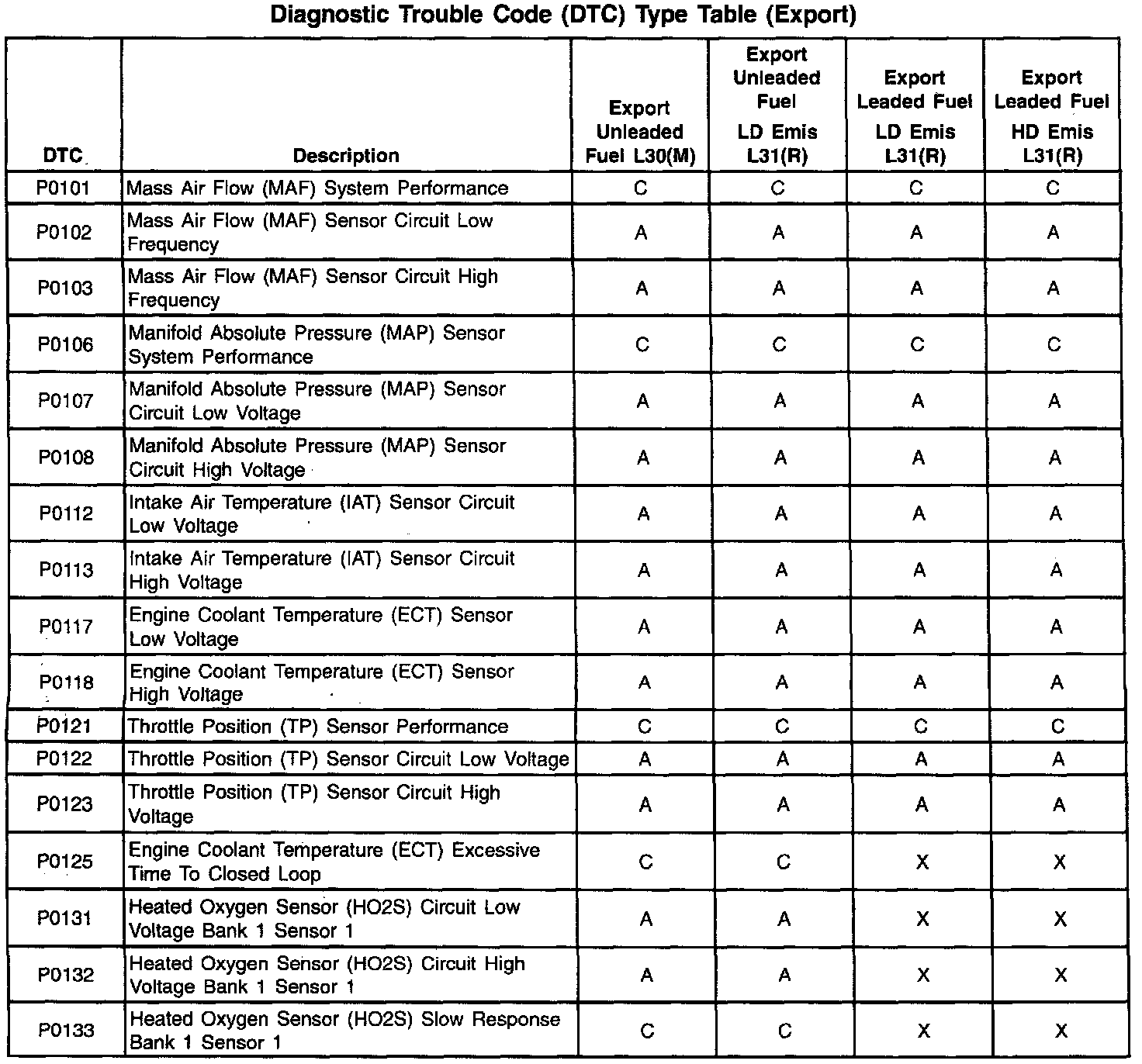 Diagnostic Trouble Code (DTC) Type Table (Export)

| DTC | Description | Export Unleaded Fuel L30(M) | Export Unleaded Fuel LD Emis L31(R) | Export Leaded Fuel LD Emis L31(R) | Export Leaded Fuel HD Emis L31(R) |
|---|---|---|---|---|---|
| P0101 | Mass Air Flow (MAF) System Performance | C | C | C | C |
| P0102 | Mass Air Flow (MAF) Sensor Circuit Low Frequency | A | A | A | A |
| P0103 | Mass Air Flow (MAF) Sensor Circuit High Frequency | A | A | A | A |
| P0106 | Manifold Absolute Pressure (MAP) Sensor System Performance | C | C | C | C |
| P0107 | Manifold Absolute Pressure (MAP) Sensor Circuit Low Voltage | A | A | A | A |
| P0108 | Manifold Absolute Pressure (MAP) Sensor Circuit High Voltage | A | A | A | A |
| P0112 | Intake Air Temperature (IAT) Sensor Circuit Low Voltage | A | A | A | A |
| P0113 | Intake Air Temperature (IAT) Sensor Circuit High Voltage | A | A | A | A |
| P0117 | Engine Coolant Temperature (ECT) Sensor Low Voltage | A | A | A | A |
| P0118 | Engine Coolant Temperature (ECT) Sensor High Voltage | A | A | A | A |
| P0121 | Throttle Position (TP) Sensor Performance | C | C | C | C |
| P0122 | Throttle Position (TP) Sensor Circuit Low Voltage | A | A | A | A |
| P0123 | Throttle Position (TP) Sensor Circuit High Voltage | A | A | A | A |
| P0125 | Engine Coolant Temperature (ECT) Excessive Time To Closed Loop | C | C | X | X |
| P0131 | Heated Oxygen Sensor (HO2S) Circuit Low Voltage Bank 1 Sensor 1 | A | A | X | X |
| P0132 | Heated Oxygen Sensor (HO2S) Circuit High Voltage Bank 1 Sensor 1 | A | A | X | X |
| P0133 | Heated Oxygen Sensor (HO2S) Slow Response Bank 1 Sensor 1 | C | C | X | X |